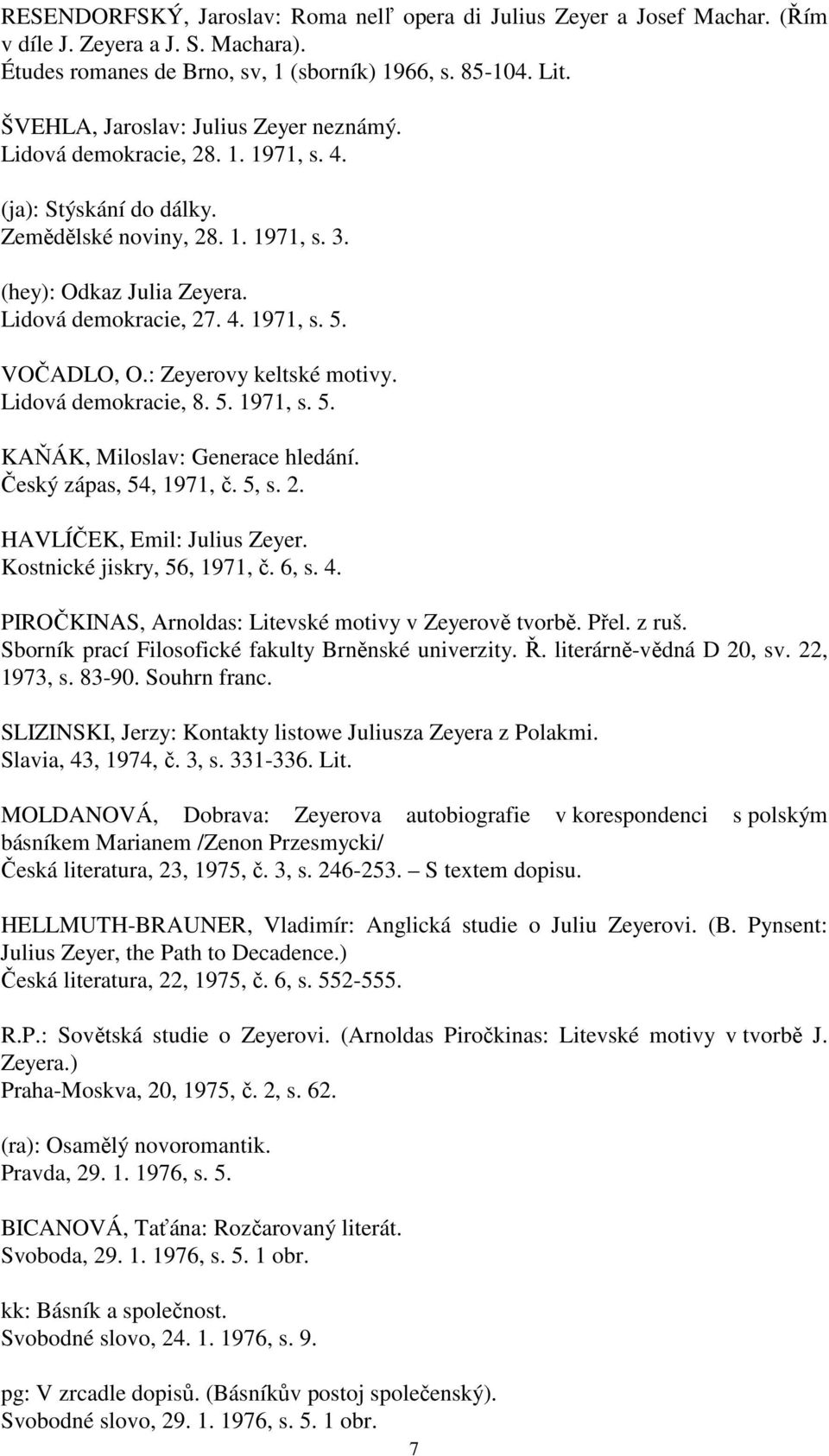 RESENDORFSKÝ, Jaroslav: Roma nelľ opera di Julius Zeyer a Josef Machar. (Řím v díle J. Zeyera a J. S. Machara).
Études romanes de Brno, sv, 1 (sborník) 1966, s. 85-104. Lit.

ŠVEHLA, Jaroslav: Julius Zeyer neznámý.
Lidová demokracie, 28. 1. 1971, s. 4.

(ja): Stýskání do dálky.
Zemědělské noviny, 28. 1. 1971, s. 3.

(hey): Odkaz Julia Zeyera.
Lidová demokracie, 27. 4. 1971, s. 5.

VOČADLO, O.: Zeyerovy keltské motivy.
Lidová demokracie, 8. 5. 1971, s. 5.

KAŇÁK, Miloslav: Generace hledání.
Český zápas, 54, 1971, č. 5, s. 2.

HAVLÍČEK, Emil: Julius Zeyer.
Kostnické jiskry, 56, 1971, č. 6, s. 4.

PIROČKINAS, Arnoldas: Litevské motivy v Zeyerově tvorbě. Přel. z ruš.
Sborník prací Filosofické fakulty Brněnské univerzity. Ř. literárně-vědná D 20, sv. 22, 1973, s. 83-90. Souhrn franc.

SLIZINSKI, Jerzy: Kontakty listowe Juliusza Zeyera z Polakmi.
Slavia, 43, 1974, č. 3, s. 331-336. Lit.

MOLDANOVÁ, Dobrava: Zeyerova autobiografie v korespondenci s polským básníkem Marianem /Zenon Przesmycki/
Česká literatura, 23, 1975, č. 3, s. 246-253. – S textem dopisu.

HELLMUTH-BRAUNER, Vladimír: Anglická studie o Juliu Zeyerovi. (B. Pynsent: Julius Zeyer, the Path to Decadence.)
Česká literatura, 22, 1975, č. 6, s. 552-555.

R.P.: Sovětská studie o Zeyerovi. (Arnoldas Piročkinas: Litevské motivy v tvorbě J. Zeyera.)
Praha-Moskva, 20, 1975, č. 2, s. 62.

(ra): Osamělý novoromantik.
Pravda, 29. 1. 1976, s. 5.

BICANOVÁ, Taťána: Rozčarovaný literát.
Svoboda, 29. 1. 1976, s. 5. 1 obr.

kk: Básník a společnost.
Svobodné slovo, 24. 1. 1976, s. 9.

pg: V zrcadle dopisů. (Básníkův postoj společenský).
Svobodné slovo, 29. 1. 1976, s. 5. 1 obr.

7